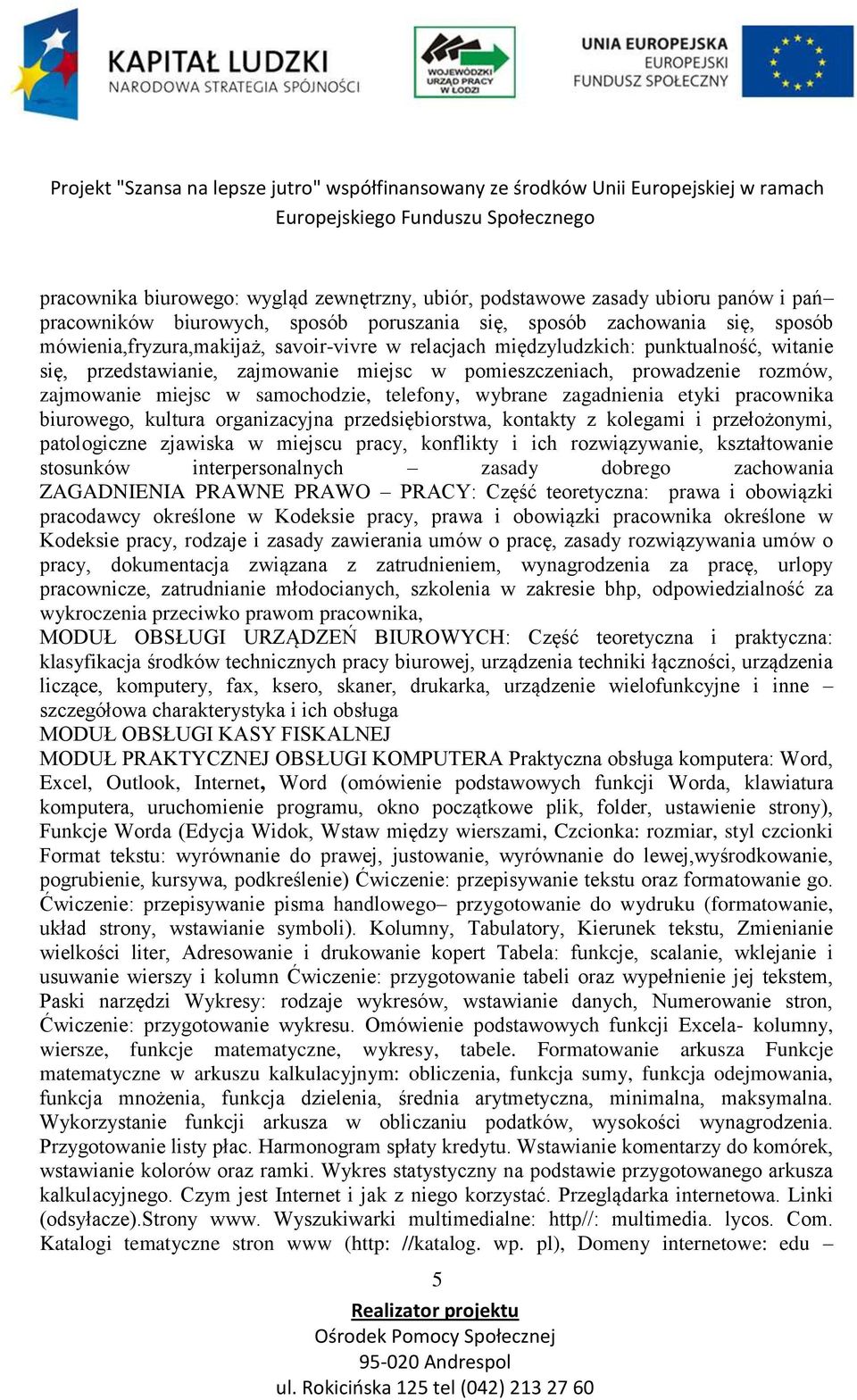 KAPITAŁ LUDZKI
NARODOWA STRATEGIA SPÓJNOŚCI

WOJEWÓDZKI URZĄD PRACY W ŁODZI

UNIA EUROPEJSKA
EUROPEJSKI FUNDUSZ SPOŁECZNY

Projekt "Szansa na lepsze jutro" współfinansowany ze środków Unii Europejskiej w ramach Europejskiego Funduszu Społecznego

pracownika biurowego: wygląd zewnętrzny, ubiór, podstawowe zasady ubioru panów i pań– pracowników biurowych, sposób poruszania się, sposób zachowania się, sposób mówienia,fryzura,makijaż, savoir-vivre w relacjach międzyludzkich: punktualność, witanie się, przedstawianie, zajmowanie miejsc w pomieszczeniach, prowadzenie rozmów, zajmowanie miejsc w samochodzie, telefony, wybrane zagadnienia etyki pracownika biurowego, kultura organizacyjna przedsiębiorstwa, kontakty z kolegami i przełożonymi, patologiczne zjawiska w miejscu pracy, konflikty i ich rozwiązywanie, kształtowanie stosunków interpersonalnych – zasady dobrego zachowania ZAGADNIENIA PRAWNE PRAWO – PRACY: Część teoretyczna: prawa i obowiązki pracodawcy określone w Kodeksie pracy, prawa i obowiązki pracownika określone w Kodeksie pracy, rodzaje i zasady zawierania umów o pracę, zasady rozwiązywania umów o pracy, dokumentacja związana z zatrudnieniem, wynagrodzenia za pracę, urlopy pracownicze, zatrudnianie młodocianych, szkolenia w zakresie bhp, odpowiedzialność za wykroczenia przeciwko prawom pracownika,
MODUŁ OBSŁUGI URZĄDZEŃ BIUROWYCH: Część teoretyczna i praktyczna: klasyfikacja środków technicznych pracy biurowej, urządzenia techniki łączności, urządzenia liczące, komputery, fax, ksero, skaner, drukarka, urządzenie wielofunkcyjne i inne – szczegółowa charakterystyka i ich obsługa
MODUŁ OBSŁUGI KASY FISKALNEJ
MODUŁ PRAKTYCZNEJ OBSŁUGI KOMPUTERA Praktyczna obsługa komputera: Word, Excel, Outlook, Internet, Word (omówienie podstawowych funkcji Worda, klawiatura komputera, uruchomienie programu, okno początkowe plik, folder, ustawienie strony), Funkcje Worda (Edycja Widok, Wstaw między wierszami, Czcionka: rozmiar, styl czcionki Format tekstu: wyrównanie do prawej, justowanie, wyrównanie do lewej,wyśrodkowanie, pogrubienie, kursywa, podkreślenie) Ćwiczenie: przepisywanie tekstu oraz formatowanie go. Ćwiczenie: przepisywanie pisma handlowego– przygotowanie do wydruku (formatowanie, układ strony, wstawianie symboli). Kolumny, Tabulatory, Kierunek tekstu, Zmienianie wielkości liter, Adresowanie i drukowanie kopert Tabela: funkcje, scalanie, wklejanie i usuwanie wierszy i kolumn Ćwiczenie: przygotowanie tabeli oraz wypełnienie jej tekstem, Paski narzędzi Wykresy: rodzaje wykresów, wstawianie danych, Numerowanie stron, Ćwiczenie: przygotowanie wykresu. Omówienie podstawowych funkcji Excela- kolumny, wiersze, funkcje matematyczne, wykresy, tabele. Formatowanie arkusza Funkcje matematyczne w arkuszu kalkulacyjnym: obliczenia, funkcja sumy, funkcja odejmowania, funkcja mnożenia, funkcja dzielenia, średnia arytmetyczna, minimalna, maksymalna. Wykorzystanie funkcji arkusza w obliczaniu podatków, wysokości wynagrodzenia. Przygotowanie listy płac. Harmonogram spłaty kredytu. Wstawianie komentarzy do komórek, wstawianie kolorów oraz ramki. Wykres statystyczny na podstawie przygotowanego arkusza kalkulacyjnego. Czym jest Internet i jak z niego korzystać. Przeglądarka internetowa. Linki (odsyłacze).Strony www. Wyszukiwarki multimedialne: http//: multimedia. lycos. Com. Katalogi tematyczne stron www (http: //katalog. wp. pl), Domeny internetowe: edu –

5

Realizator projektu
Ośrodek Pomocy Społecznej
95-020 Andrespol
ul. Rokicińska 125 tel (042) 213 27 60